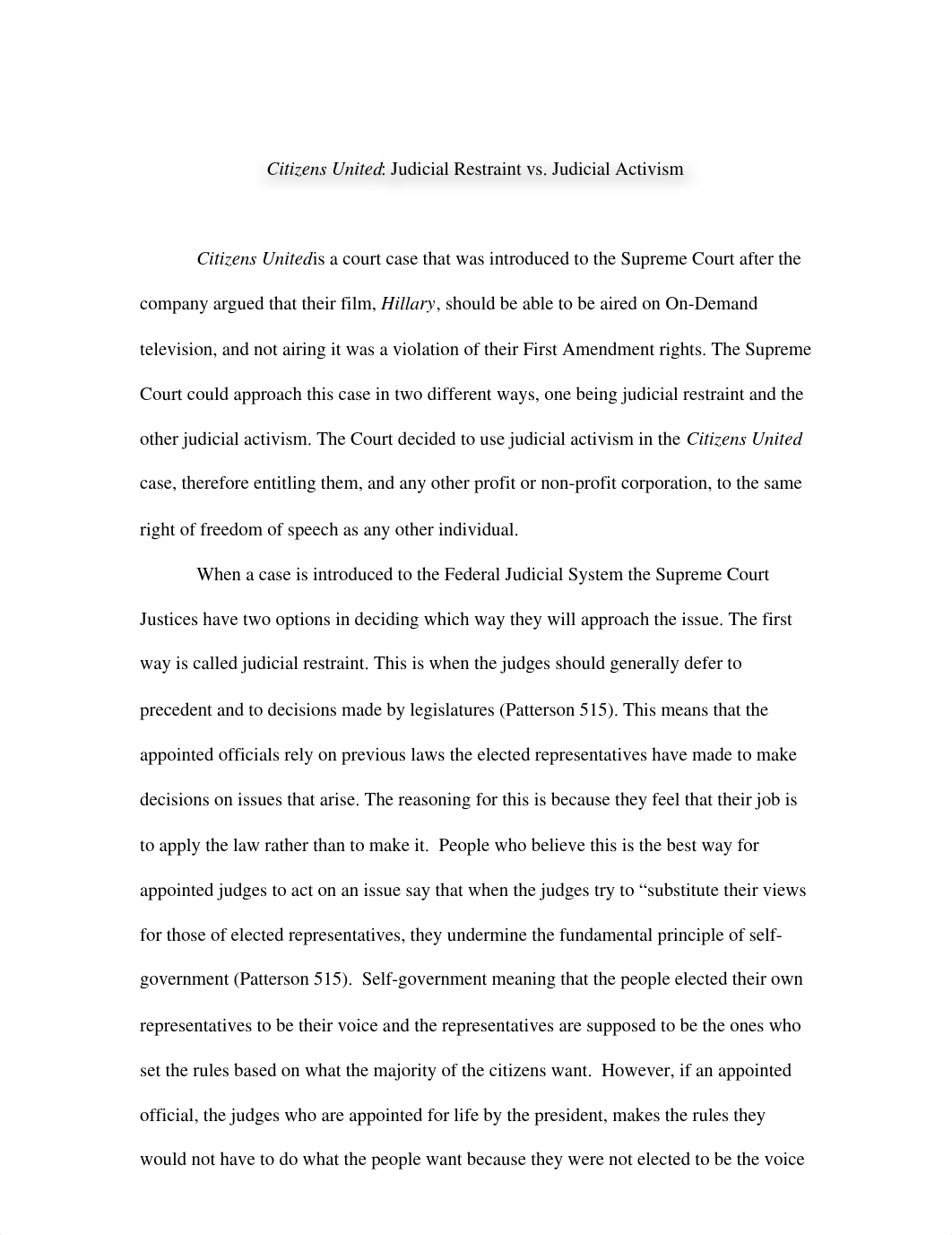 Citizens United: Judicial Restraint vs. Judicial Activism

Citizens Unitedis a court case that was introduced to the Supreme Court after the company argued that their film, Hillary, should be able to be aired on On-Demand television, and not airing it was a violation of their First Amendment rights. The Supreme Court could approach this case in two different ways, one being judicial restraint and the other judicial activism. The Court decided to use judicial activism in the Citizens United case, therefore entitling them, and any other profit or non-profit corporation, to the same right of freedom of speech as any other individual.

When a case is introduced to the Federal Judicial System the Supreme Court Justices have two options in deciding which way they will approach the issue. The first way is called judicial restraint. This is when the judges should generally defer to precedent and to decisions made by legislatures (Patterson 515). This means that the appointed officials rely on previous laws the elected representatives have made to make decisions on issues that arise. The reasoning for this is because they feel that their job is to apply the law rather than to make it. People who believe this is the best way for appointed judges to act on an issue say that when the judges try to “substitute their views for those of elected representatives, they undermine the fundamental principle of self-government (Patterson 515). Self-government meaning that the people elected their own representatives to be their voice and the representatives are supposed to be the ones who set the rules based on what the majority of the citizens want. However, if an appointed official, the judges who are appointed for life by the president, makes the rules they would not have to do what the people want because they were not elected to be the voice